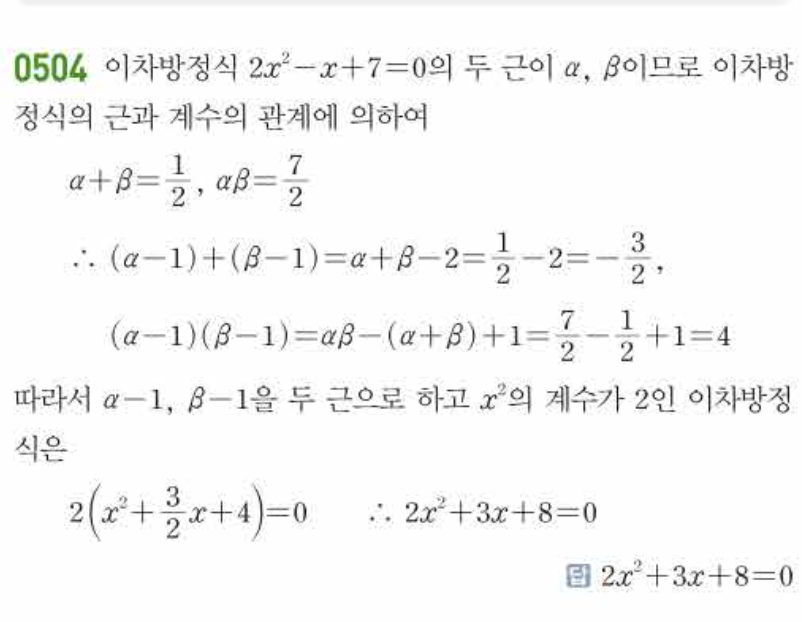 0504 이차방정식 $2x^2-x+7=0$의 두 근이 $\alpha$, $\beta$이므로 이차방정식의 근과 계수의 관계에 의하여

$\alpha+\beta=\frac{1}{2}$, $\alpha\beta=\frac{7}{2}$

$\therefore (\alpha-1)+(\beta-1)=\alpha+\beta-2=\frac{1}{2}-2=-\frac{3}{2}$,

$(\alpha-1)(\beta-1)=\alpha\beta-(\alpha+\beta)+1=\frac{7}{2}-\frac{1}{2}+1=4$

따라서 $\alpha-1$, $\beta-1$을 두 근으로 하고 $x^2$의 계수가 2인 이차방정식은

$2\left(x^2+\frac{3}{2}x+4\right)=0$ $\therefore 2x^2+3x+8=0$

답 $2x^2+3x+8=0$